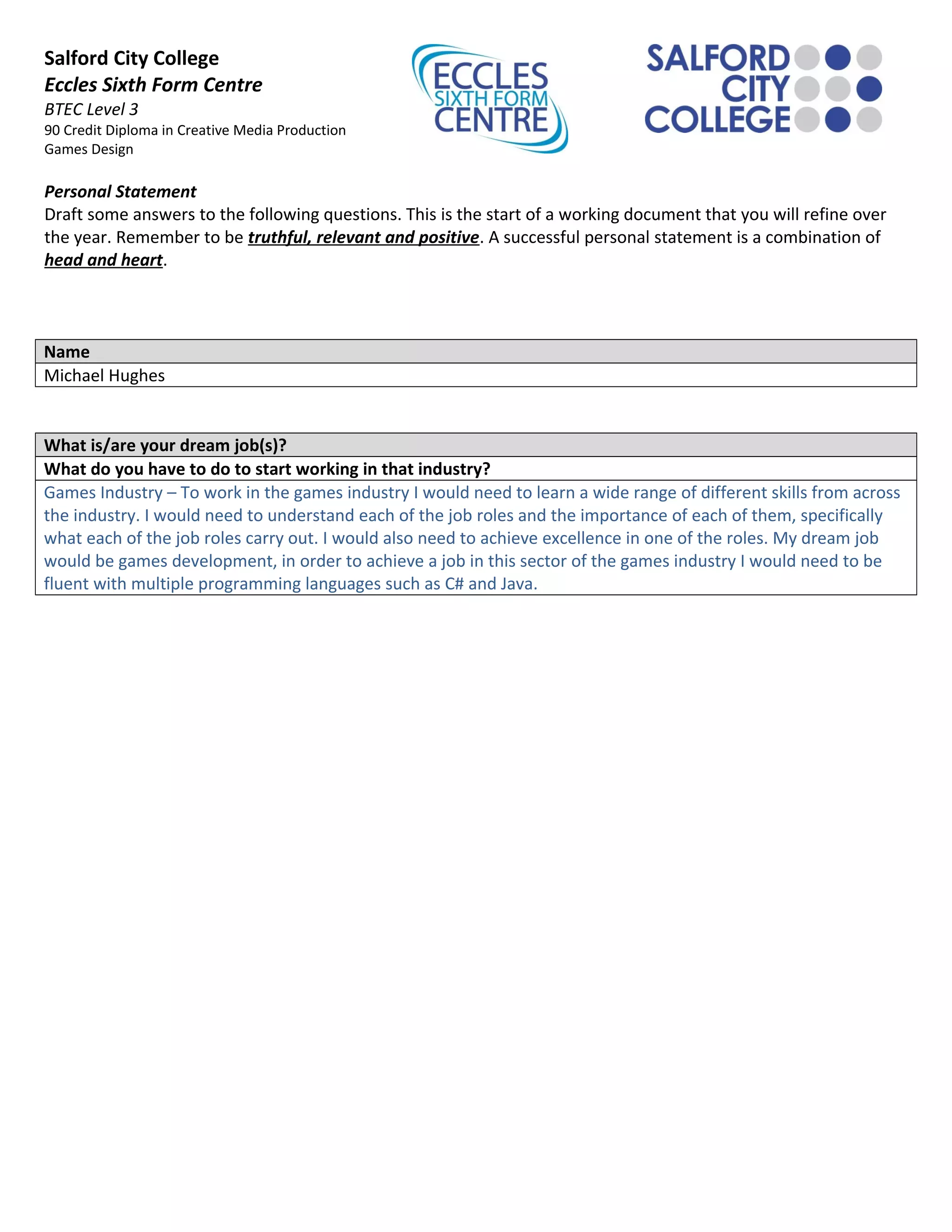 Salford City College
Eccles Sixth Form Centre
BTEC Level 3
90 Credit Diploma in Creative Media Production
Games Design

ECCLES SIXTH FORM CENTRE

SALFORD CITY COLLEGE

Personal Statement
Draft some answers to the following questions. This is the start of a working document that you will refine over the year. Remember to be truthful, relevant and positive. A successful personal statement is a combination of head and heart.

| Name |
|---|
| Michael Hughes |

| What is/are your dream job(s)? |
|---|
| What do you have to do to start working in that industry? |
| Games Industry – To work in the games industry I would need to learn a wide range of different skills from across the industry. I would need to understand each of the job roles and the importance of each of them, specifically what each of the job roles carry out. I would also need to achieve excellence in one of the roles. My dream job would be games development, in order to achieve a job in this sector of the games industry I would need to be fluent with multiple programming languages such as C# and Java. |